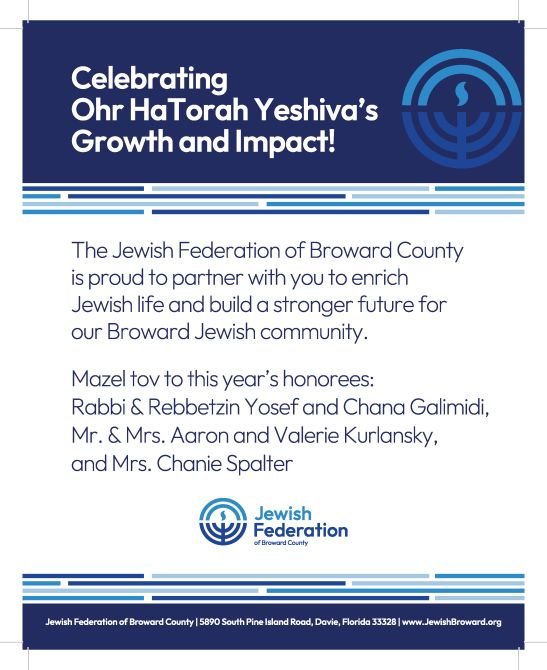 Celebrating
Ohr HaTorah Yeshiva's
Growth and Impact!

The Jewish Federation of Broward County is proud to partner with you to enrich Jewish life and build a stronger future for our Broward Jewish community.

Mazel tov to this year's honorees:
Rabbi & Rebbetzin Yosef and Chana Galimidi,
Mr. & Mrs. Aaron and Valerie Kurlansky,
and Mrs. Chanie Spalter

Jewish Federation of Broward County

Jewish Federation of Broward County | 5890 South Pine Island Road, Davie, Florida 33328 | www.JewishBroward.org